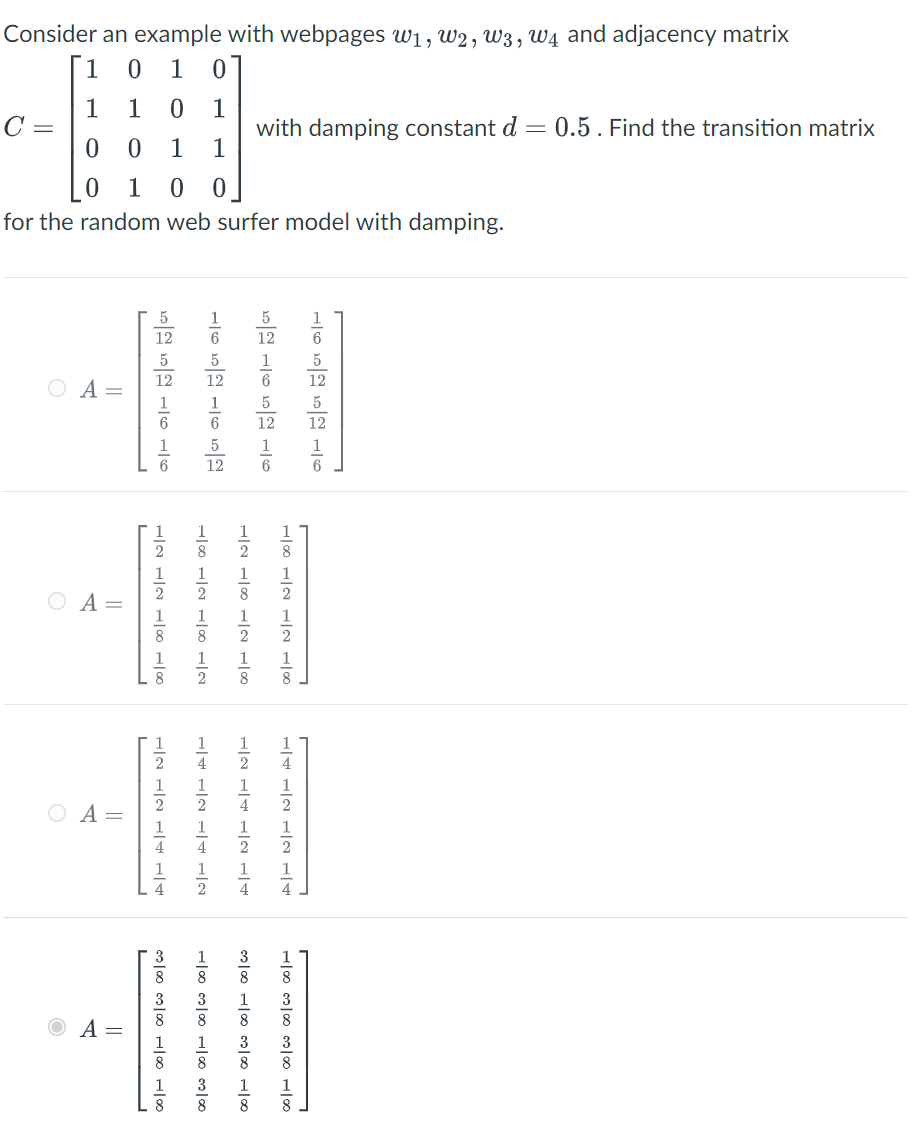 Consider an example with webpages $w_1, w_2, w_3, w_4$ and adjacency matrix $C = \begin{bmatrix} 1 & 0 & 1 & 0 \\ 1 & 1 & 0 & 1 \\ 0 & 0 & 1 & 1 \\ 0 & 1 & 0 & 0 \end{bmatrix}$ with damping constant $d = 0.5$ . Find the transition matrix for the random web surfer model with damping.

$A = \begin{bmatrix} \frac{5}{12} & \frac{1}{6} & \frac{5}{12} & \frac{1}{6} \\ \frac{5}{12} & \frac{5}{12} & \frac{1}{6} & \frac{5}{12} \\ \frac{1}{6} & \frac{1}{6} & \frac{5}{12} & \frac{5}{12} \\ \frac{1}{6} & \frac{5}{12} & \frac{1}{6} & \frac{1}{6} \end{bmatrix}$

$A = \begin{bmatrix} \frac{1}{2} & \frac{1}{8} & \frac{1}{2} & \frac{1}{8} \\ \frac{1}{2} & \frac{1}{2} & \frac{1}{8} & \frac{1}{2} \\ \frac{1}{8} & \frac{1}{8} & \frac{1}{2} & \frac{1}{2} \\ \frac{1}{8} & \frac{1}{2} & \frac{1}{8} & \frac{1}{8} \end{bmatrix}$

$A = \begin{bmatrix} \frac{1}{2} & \frac{1}{4} & \frac{1}{2} & \frac{1}{4} \\ \frac{1}{2} & \frac{1}{2} & \frac{1}{4} & \frac{1}{2} \\ \frac{1}{4} & \frac{1}{4} & \frac{1}{2} & \frac{1}{2} \\ \frac{1}{4} & \frac{1}{2} & \frac{1}{4} & \frac{1}{4} \end{bmatrix}$

$A = \begin{bmatrix} \frac{3}{8} & \frac{1}{8} & \frac{3}{8} & \frac{1}{8} \\ \frac{3}{8} & \frac{3}{8} & \frac{1}{8} & \frac{3}{8} \\ \frac{1}{8} & \frac{1}{8} & \frac{3}{8} & \frac{3}{8} \\ \frac{1}{8} & \frac{3}{8} & \frac{1}{8} & \frac{1}{8} \end{bmatrix}$